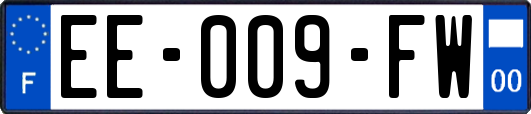 F
EE-009-FW
00